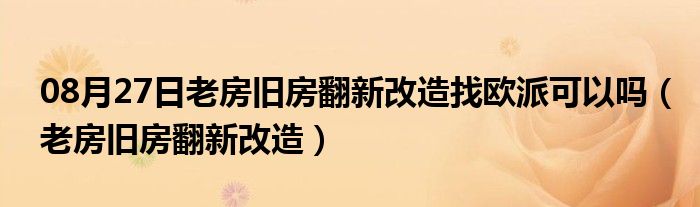 08月27日老房旧房翻新改造找欧派可以吗（老房旧房翻新改造）